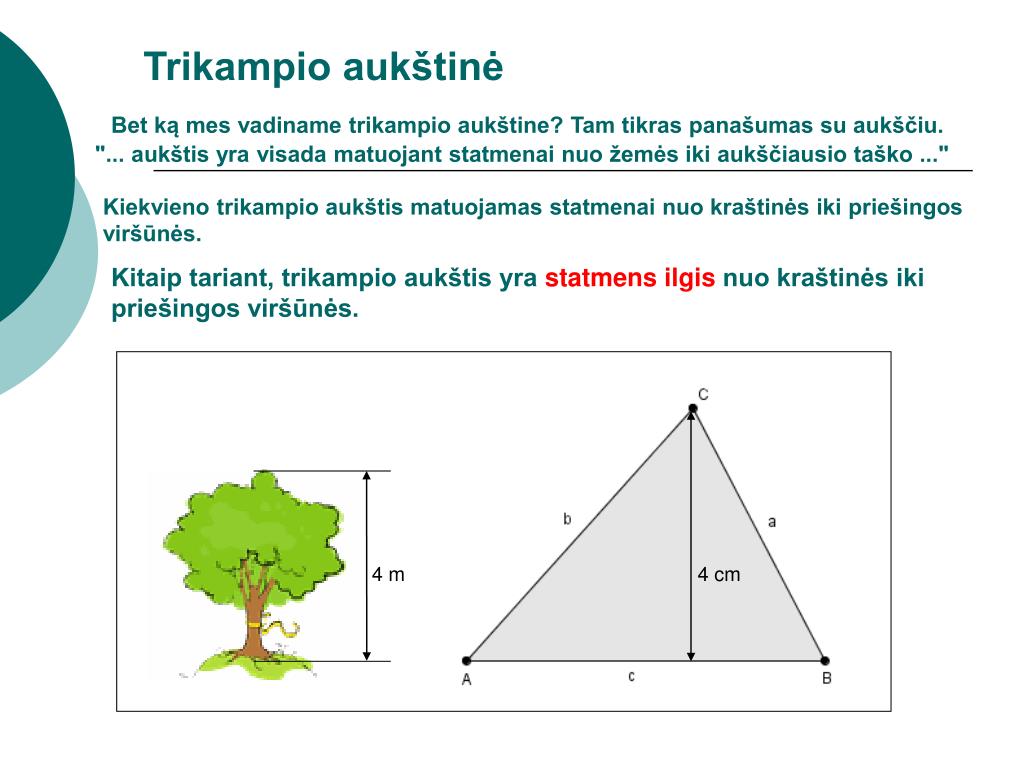 Trikampio aukštinė

Bet ką mes vadiname trikampio aukštine? Tam tikras panašumas su aukščiu. "... aukštis yra visada matuojant statmenai nuo žemės iki aukščiausio taško ..."

Kiekvieno trikampio aukštis matuojamas statmenai nuo kraštinės iki priešingos viršūnės.

Kitaip tariant, trikampio aukštis yra statmens ilgis nuo kraštinės iki priešingos viršūnės.

4 m

C
b
a
4 cm
A
c
B